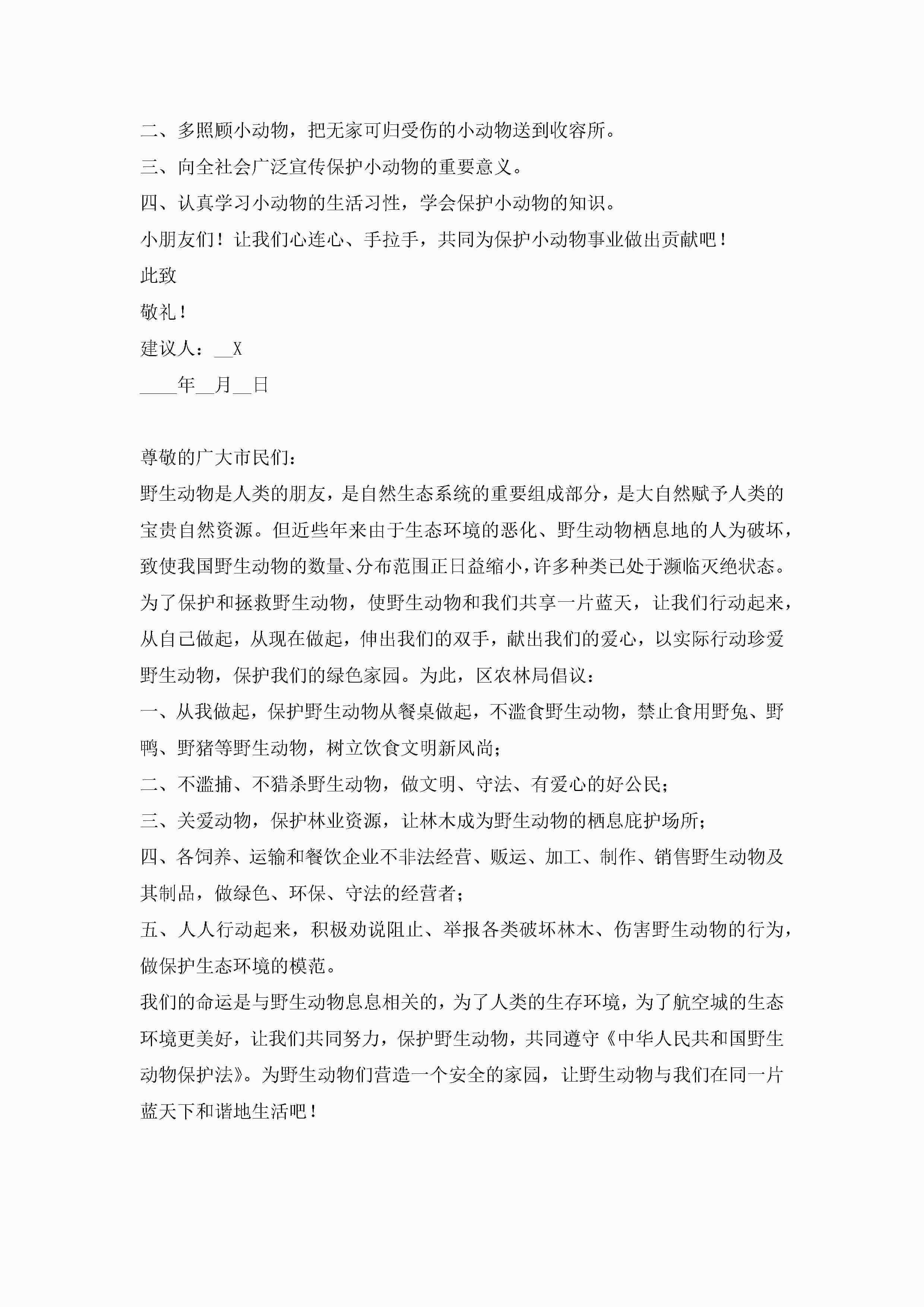 二、多照顾小动物，把无家可归受伤的小动物送到收容所。

三、向全社会广泛宣传保护小动物的重要意义。

四、认真学习小动物的生活习性，学会保护小动物的知识。

小朋友们！让我们心连心、手拉手，共同为保护小动物事业做出贡献吧！

此致

敬礼！

建议人：__X

____年__月__日

尊敬的广大市民们：

野生动物是人类的朋友，是自然生态系统的重要组成部分，是大自然赋予人类的宝贵自然资源。但近些年来由于生态环境的恶化、野生动物栖息地的人为破坏，致使我国野生动物的数量、分布范围正日益缩小，许多种类已处于濒临灭绝状态。为了保护和拯救野生动物，使野生动物和我们共享一片蓝天，让我们行动起来，从自己做起，从现在做起，伸出我们的双手，献出我们的爱心，以实际行动珍爱野生动物，保护我们的绿色家园。为此，区农林局倡议：

一、从我做起，保护野生动物从餐桌做起，不滥食野生动物，禁止食用野兔、野鸭、野猪等野生动物，树立饮食文明新风尚；

二、不滥捕、不猎杀野生动物，做文明、守法、有爱心的好公民；

三、关爱动物，保护林业资源，让林木成为野生动物的栖息庇护场所；

四、各饲养、运输和餐饮企业不非法经营、贩运、加工、制作、销售野生动物及其制品，做绿色、环保、守法的经营者；

五、人人行动起来，积极劝说阻止、举报各类破坏林木、伤害野生动物的行为，做保护生态环境的模范。

我们的命运是与野生动物息息相关的，为了人类的生存环境，为了航空城的生态环境更美好，让我们共同努力，保护野生动物，共同遵守《中华人民共和国野生动物保护法》。为野生动物们营造一个安全的家园，让野生动物与我们在同一片蓝天下和谐地生活吧！